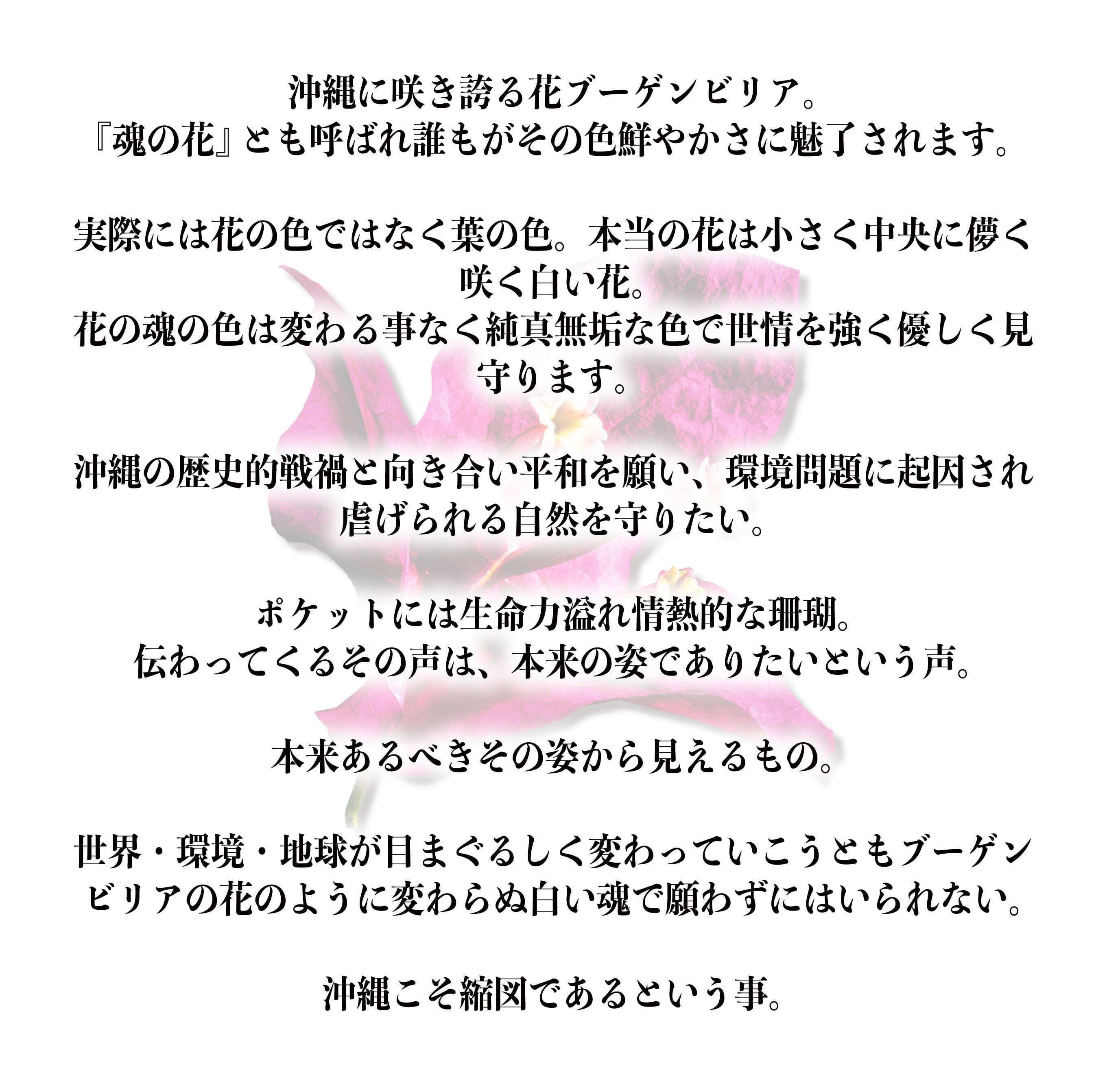 沖縄に咲き誇る花ブーゲンビリア。
『魂の花』とも呼ばれ誰もがその色鮮やかさに魅了されます。

実際には花の色ではなく葉の色。本当の花は小さく中央に儚く咲く白い花。
花の魂の色は変わる事なく純真無垢な色で世情を強く優しく見守ります。

沖縄の歴史的戦禍と向き合い平和を願い、環境問題に起因され虐げられる自然を守りたい。

ポケットには生命力溢れ情熱的な珊瑚。
伝わってくるその声は、本来の姿でありたいという声。

本来あるべきその姿から見えるもの。

世界・環境・地球が目まぐるしく変わっていこうともブーゲンビリアの花のように変わらぬ白い魂で願わずにはいられない。

沖縄こそ縮図であるという事。